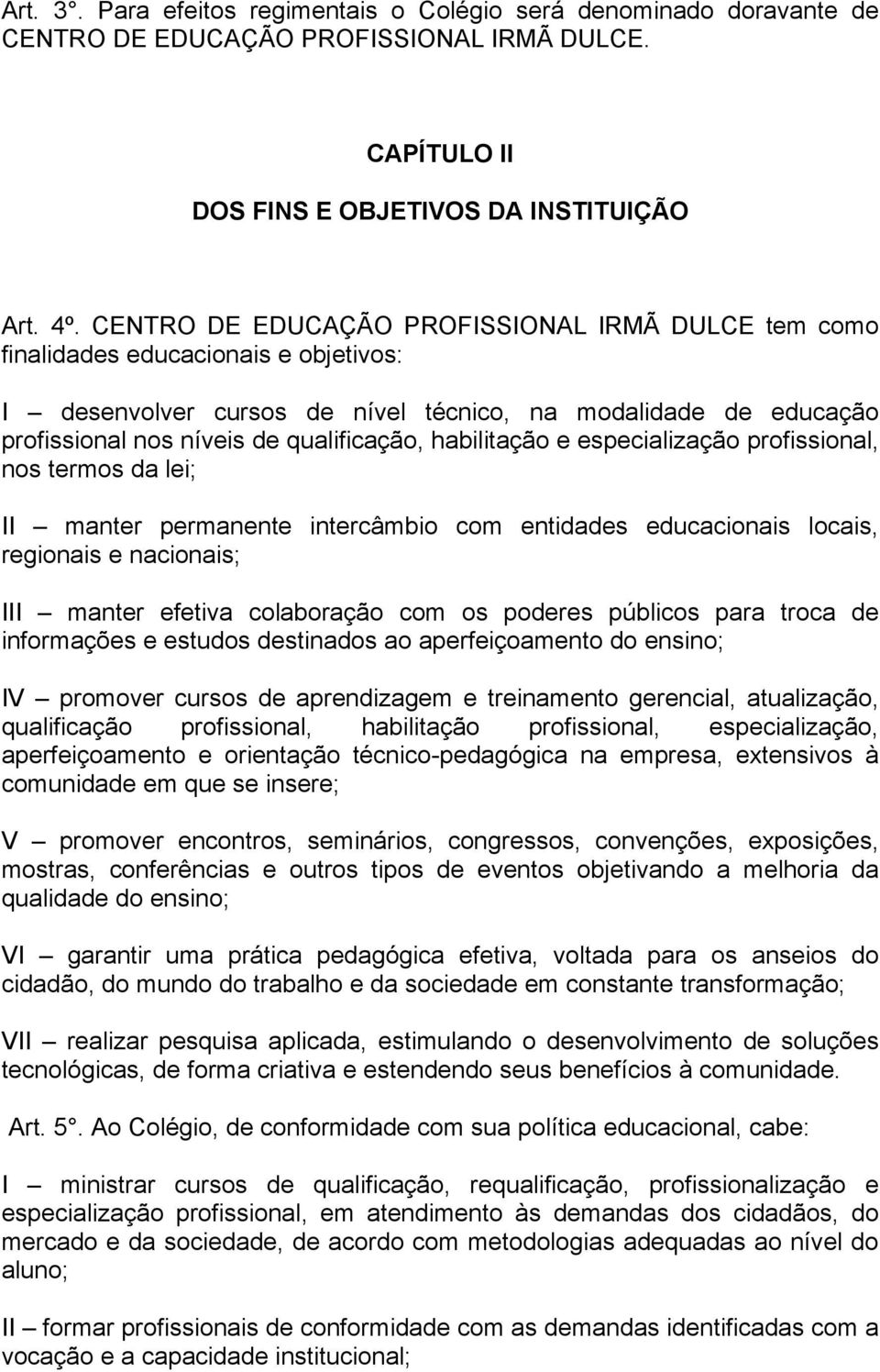 Art. 3°. Para efeitos regimentais o Colégio será denominado doravante de CENTRO DE EDUCAÇÃO PROFISSIONAL IRMÃ DULCE.

CAPÍTULO II

DOS FINS E OBJETIVOS DA INSTITUIÇÃO

Art. 4º. CENTRO DE EDUCAÇÃO PROFISSIONAL IRMÃ DULCE tem como finalidades educacionais e objetivos:

I – desenvolver cursos de nível técnico, na modalidade de educação profissional nos níveis de qualificação, habilitação e especialização profissional, nos termos da lei;

II – manter permanente intercâmbio com entidades educacionais locais, regionais e nacionais;

III – manter efetiva colaboração com os poderes públicos para troca de informações e estudos destinados ao aperfeiçoamento do ensino;

IV – promover cursos de aprendizagem e treinamento gerencial, atualização, qualificação profissional, habilitação profissional, especialização, aperfeiçoamento e orientação técnico-pedagógica na empresa, extensivos à comunidade em que se insere;

V – promover encontros, seminários, congressos, convenções, exposições, mostras, conferências e outros tipos de eventos objetivando a melhoria da qualidade do ensino;

VI – garantir uma prática pedagógica efetiva, voltada para os anseios do cidadão, do mundo do trabalho e da sociedade em constante transformação;

VII – realizar pesquisa aplicada, estimulando o desenvolvimento de soluções tecnológicas, de forma criativa e estendendo seus benefícios à comunidade.

Art. 5°. Ao Colégio, de conformidade com sua política educacional, cabe:

I – ministrar cursos de qualificação, requalificação, profissionalização e especialização profissional, em atendimento às demandas dos cidadãos, do mercado e da sociedade, de acordo com metodologias adequadas ao nível do aluno;

II – formar profissionais de conformidade com as demandas identificadas com a vocação e a capacidade institucional;